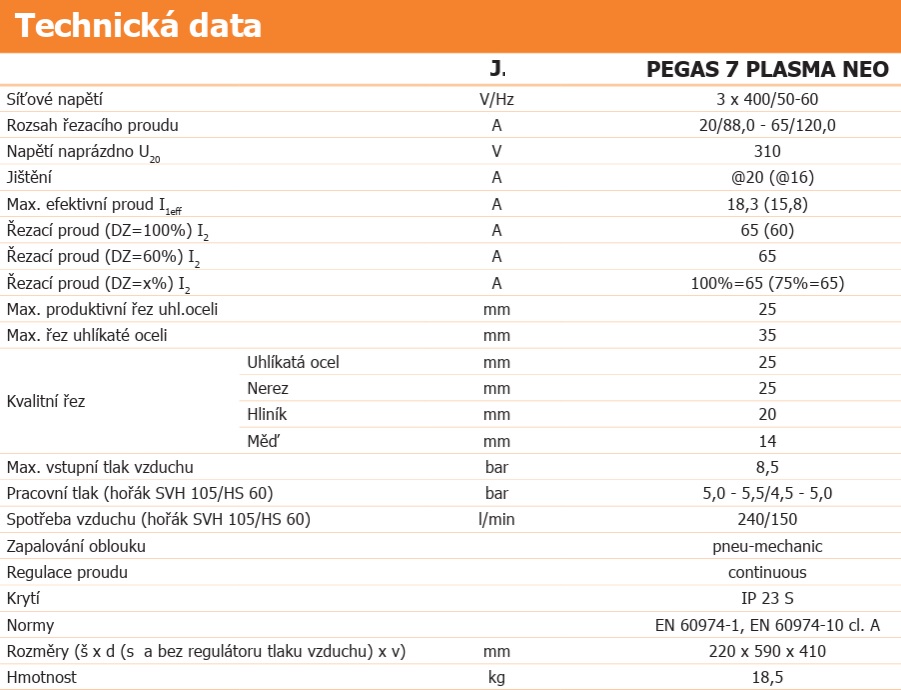 Technická data

| | | J. | PEGAS 7 PLASMA NEO |
|---|---|---|---|
| Síťové napětí | | V/Hz | 3 x 400/50-60 |
| Rozsah řezacího proudu | | A | 20/88,0 - 65/120,0 |
| Napětí naprázdno $U_{20}$ | | V | 310 |
| Jištění | | A | @20 (@16) |
| Max. efektivní proud $I_{1eff}$ | | A | 18,3 (15,8) |
| Řezací proud (DZ=100%) $I_2$ | | A | 65 (60) |
| Řezací proud (DZ=60%) $I_2$ | | A | 65 |
| Řezací proud (DZ=x%) $I_2$ | | A | 100%=65 (75%=65) |
| Max. produktivní řez uhl.oceli | | mm | 25 |
| Max. řez uhlíkaté oceli | | mm | 35 |
| Kvalitní řez | Uhlíkatá ocel | mm | 25 |
| | Nerez | mm | 25 |
| | Hliník | mm | 20 |
| | Měď | mm | 14 |
| Max. vstupní tlak vzduchu | | bar | 8,5 |
| Pracovní tlak (hořák SVH 105/HS 60) | | bar | 5,0 - 5,5/4,5 - 5,0 |
| Spotřeba vzduchu (hořák SVH 105/HS 60) | | l/min | 240/150 |
| Zapalování oblouku | | | pneu-mechanic |
| Regulace proudu | | | continuous |
| Krytí | | | IP 23 S |
| Normy | | | EN 60974-1, EN 60974-10 cl. A |
| Rozměry (š x d (s a bez regulátoru tlaku vzduchu) x v) | | mm | 220 x 590 x 410 |
| Hmotnost | | kg | 18,5 |